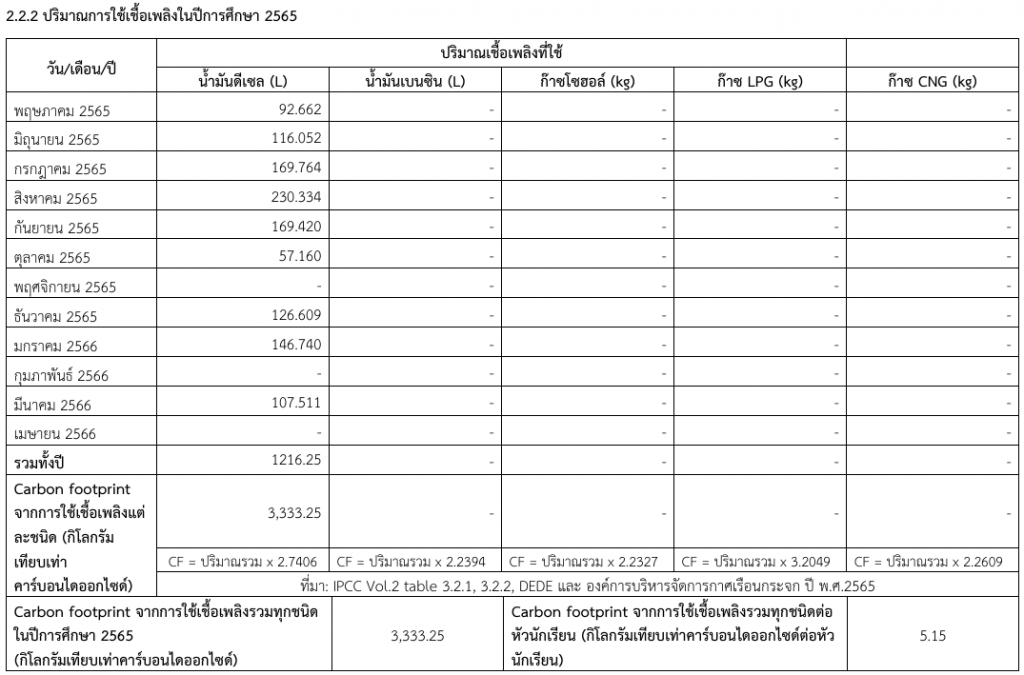 2.2.2 ปริมาณการใช้เชื้อเพลิงในปีการศึกษา 2565

| วัน/เดือน/ปี | ปริมาณเชื้อเพลิงที่ใช้ | | | | |
|---|---|---|---|---|---|
| | น้ำมันดีเซล (L) | น้ำมันเบนซิน (L) | ก๊าซโซฮอล์ (kg) | ก๊าซ LPG (kg) | ก๊าซ CNG (kg) |
| พฤษภาคม 2565 | 92.662 | - | - | - | - |
| มิถุนายน 2565 | 116.052 | - | - | - | - |
| กรกฎาคม 2565 | 169.764 | - | - | - | - |
| สิงหาคม 2565 | 230.334 | - | - | - | - |
| กันยายน 2565 | 169.420 | - | - | - | - |
| ตุลาคม 2565 | 57.160 | - | - | - | - |
| พฤศจิกายน 2565 | - | - | - | - | - |
| ธันวาคม 2565 | 126.609 | - | - | - | - |
| มกราคม 2566 | 146.740 | - | - | - | - |
| กุมภาพันธ์ 2566 | - | - | - | - | - |
| มีนาคม 2566 | 107.511 | - | - | - | - |
| เมษายน 2566 | - | - | - | - | - |
| รวมทั้งปี | 1216.25 | - | - | - | - |
| Carbon footprint จากการใช้เชื้อเพลิงแต่ละชนิด (กิโลกรัมเทียบเท่าคาร์บอนไดออกไซด์) | 3,333.25 | - | - | - | - |
| | CF = ปริมาณรวม x 2.7406 | CF = ปริมาณรวม x 2.2394 | CF = ปริมาณรวม x 2.2327 | CF = ปริมาณรวม x 3.2049 | CF = ปริมาณรวม x 2.2609 |
| | ที่มา: IPCC Vol.2 table 3.2.1, 3.2.2, DEDE และ องค์การบริหารจัดการกาศเรือนกระจก ปี พ.ศ.2565 | | | | |

| Carbon footprint จากการใช้เชื้อเพลิงรวมทุกชนิดในปีการศึกษา 2565 (กิโลกรัมเทียบเท่าคาร์บอนไดออกไซด์) | 3,333.25 | Carbon footprint จากการใช้เชื้อเพลิงรวมทุกชนิดต่อหัวนักเรียน (กิโลกรัมเทียบเท่าคาร์บอนไดออกไซด์ต่อหัวนักเรียน) | 5.15 |
|---|---|---|---|